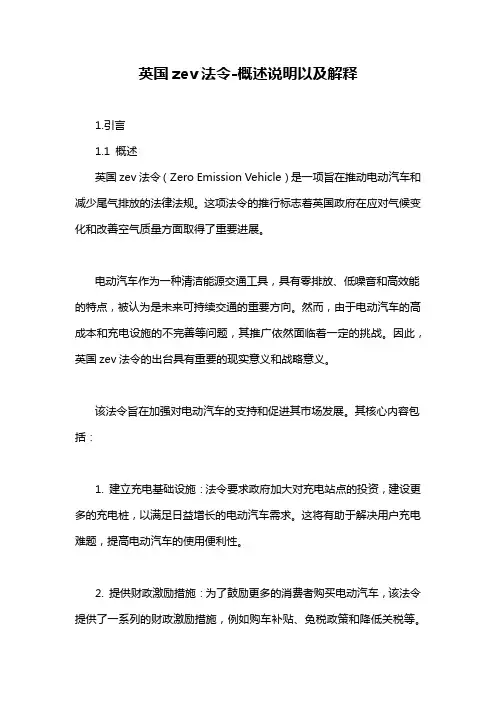 英国zev法令-概述说明以及解释

1.引言

1.1 概述

英国zev法令（Zero Emission Vehicle）是一项旨在推动电动汽车和减少尾气排放的法律法规。这项法令的推行标志着英国政府在应对气候变化和改善空气质量方面取得了重要进展。

电动汽车作为一种清洁能源交通工具，具有零排放、低噪音和高效能的特点，被认为是未来可持续交通的重要方向。然而，由于电动汽车的高成本和充电设施的不完善等问题，其推广依然面临着一定的挑战。因此，英国zev法令的出台具有重要的现实意义和战略意义。

该法令旨在加强对电动汽车的支持和促进其市场发展。其核心内容包括：

1. 建立充电基础设施：法令要求政府加大对充电站点的投资，建设更多的充电桩，以满足日益增长的电动汽车需求。这将有助于解决用户充电难题，提高电动汽车的使用便利性。

2. 提供财政激励措施：为了鼓励更多的消费者购买电动汽车，该法令提供了一系列的财政激励措施，例如购车补贴、免税政策和降低关税等。